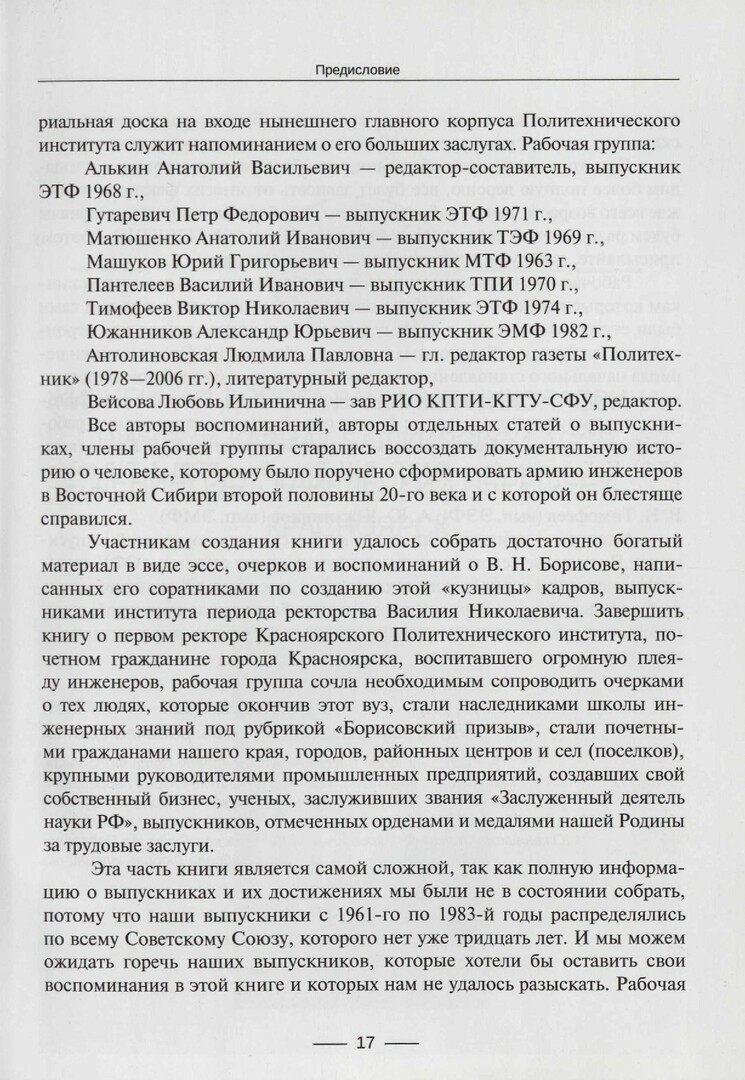 Предисловие

риальная доска на входе нынешнего главного корпуса Политехнического института служит напоминанием о его больших заслугах. Рабочая группа:

Алькин Анатолий Васильевич — редактор-составитель, выпускник ЭТФ 1968 г.,

Гутаревич Петр Федорович — выпускник ЭТФ 1971 г.,

Матюшенко Анатолий Иванович — выпускник ТЭФ 1969 г.,

Машуков Юрий Григорьевич — выпускник МТФ 1963 г.,

Пантелеев Василий Иванович — выпускник ТПИ 1970 г.,

Тимофеев Виктор Николаевич — выпускник ЭТФ 1974 г.,

Южанников Александр Юрьевич — выпускник ЭМФ 1982 г.,

Антолиновская Людмила Павловна — гл. редактор газеты «Политехник» (1978—2006 гг.), литературный редактор,

Вейсова Любовь Ильинична — зав РИО КПТИ-КГТУ-СФУ, редактор.

Все авторы воспоминаний, авторы отдельных статей о выпускниках, члены рабочей группы старались воссоздать документальную историю о человеке, которому было поручено сформировать армию инженеров в Восточной Сибири второй половины 20-го века и с которой он блестяще справился.

Участникам создания книги удалось собрать достаточно богатый материал в виде эссе, очерков и воспоминаний о В. Н. Борисове, написанных его соратниками по созданию этой «кузницы» кадров, выпускниками института периода ректорства Василия Николаевича. Завершить книгу о первом ректоре Красноярского Политехнического института, почетном гражданине города Красноярска, воспитавшего огромную плеяду инженеров, рабочая группа сочла необходимым сопроводить очерками о тех людях, которые окончив этот вуз, стали наследниками школы инженерных знаний под рубрикой «Борисовский призыв», стали почетными гражданами нашего края, городов, районных центров и сел (поселков), крупными руководителями промышленных предприятий, создавших свой собственный бизнес, ученых, заслуживших звания «Заслуженный деятель науки РФ», выпускников, отмеченных орденами и медалями нашей Родины за трудовые заслуги.

Эта часть книги является самой сложной, так как полную информацию о выпускниках и их достижениях мы были не в состоянии собрать, потому что наши выпускники с 1961-го по 1983-й годы распределялись по всему Советскому Союзу, которого нет уже тридцать лет. И мы можем ожидать горечь наших выпускников, которые хотели бы оставить свои воспоминания в этой книге и которых нам не удалось разыскать. Рабочая

— 17 —